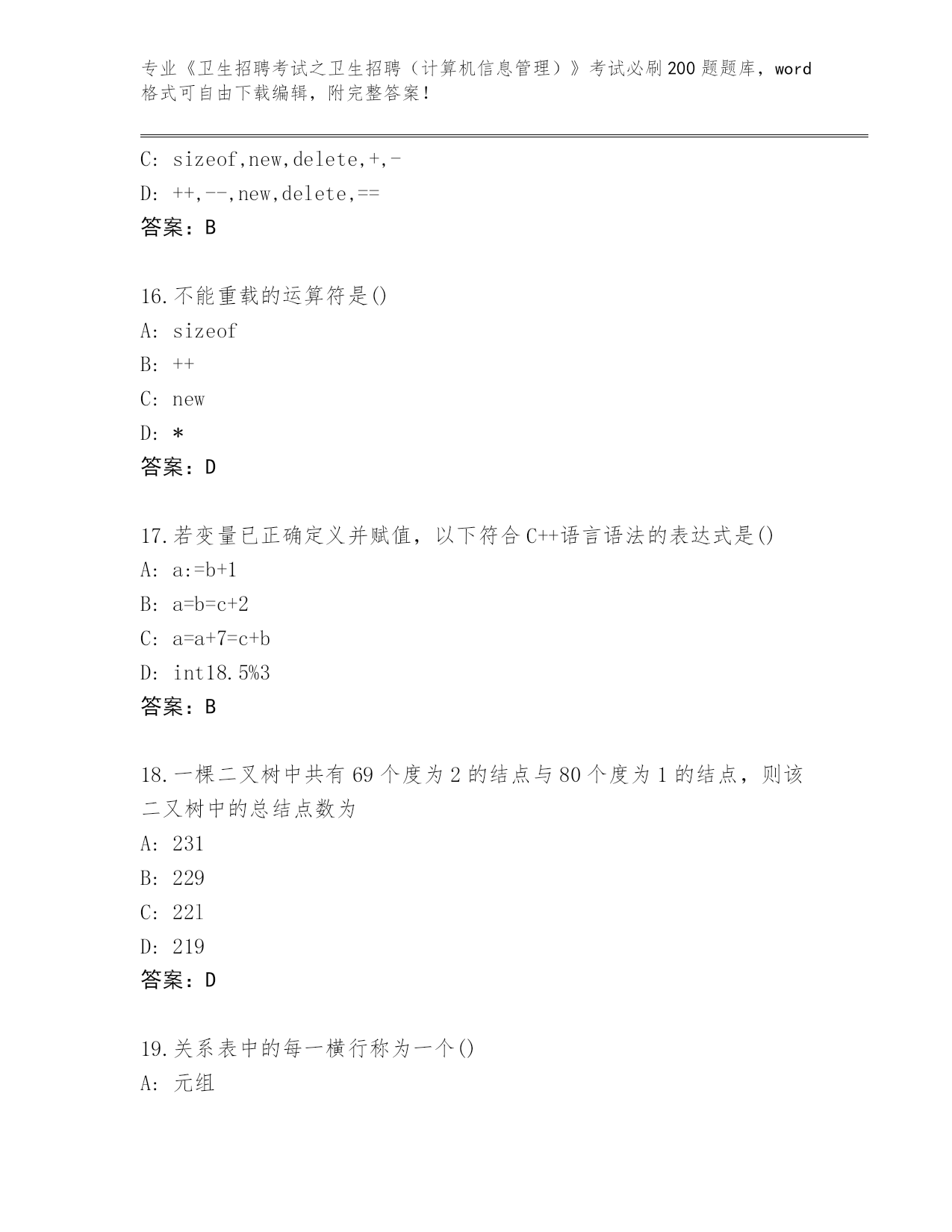 专业《卫生招聘考试之卫生招聘（计算机信息管理）》考试必刷200题题库，word格式可自由下载编辑，附完整答案！

C: sizeof,new,delete,+,-
D: ++,--,new,delete,==
答案：B

16.不能重载的运算符是()
A: sizeof
B: ++
C: new
D: *
答案：D

17.若变量已正确定义并赋值，以下符合C++语言语法的表达式是()
A: a:=b+1
B: a=b=c+2
C: a=a+7=c+b
D: int18.5%3
答案：B

18.一棵二叉树中共有69个度为2的结点与80个度为1的结点，则该二叉树中的总结点数为
A: 231
B: 229
C: 221
D: 219
答案：D

19.关系表中的每一横行称为一个()
A: 元组